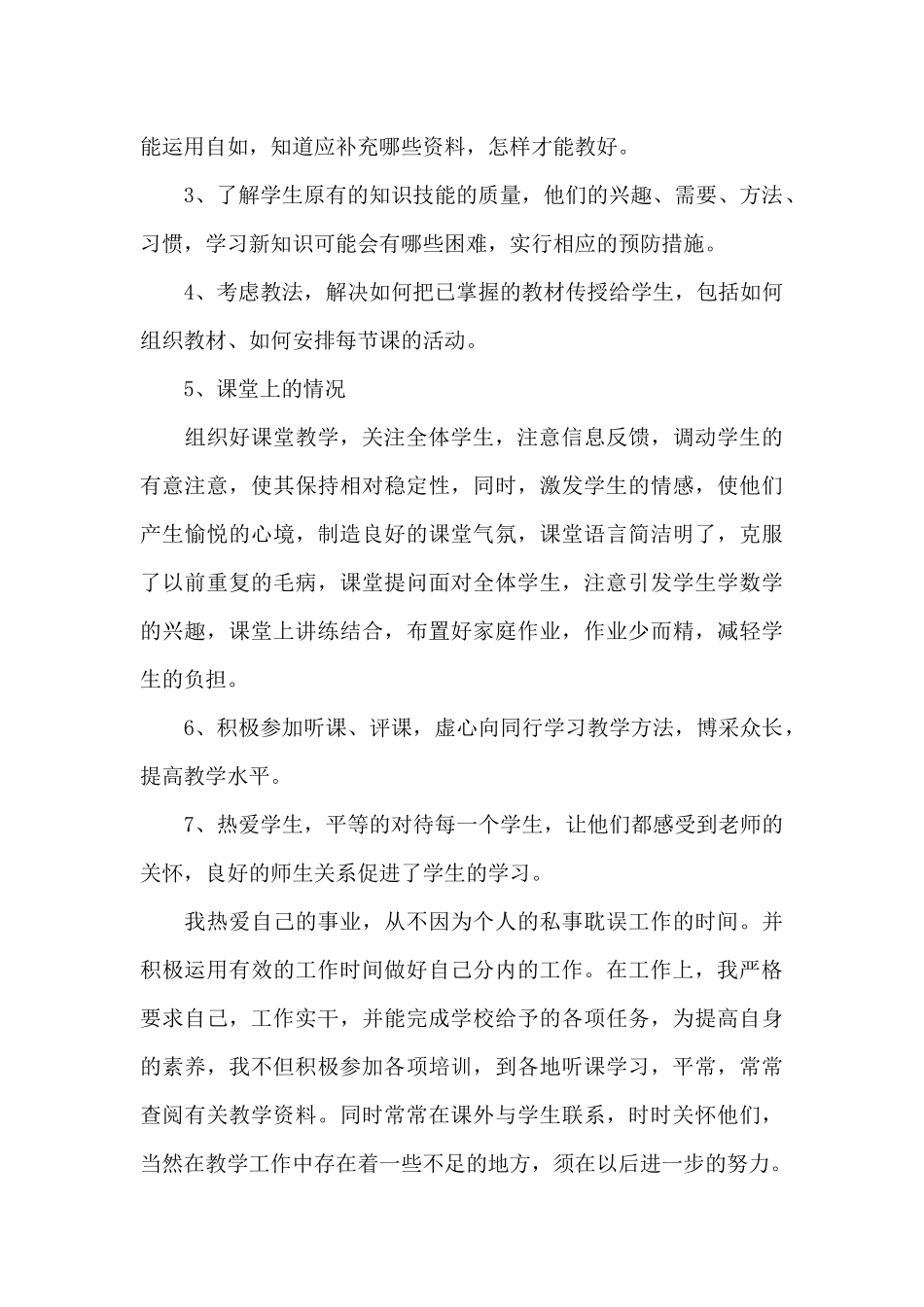 能运用自如，知道应补充哪些资料，怎样才能教好。

3、了解学生原有的知识技能的质量，他们的兴趣、需要、方法、习惯，学习新知识可能会有哪些困难，实行相应的预防措施。

4、考虑教法，解决如何把已掌握的教材传授给学生，包括如何组织教材、如何安排每节课的活动。

5、课堂上的情况

组织好课堂教学，关注全体学生，注意信息反馈，调动学生的有意注意，使其保持相对稳定性，同时，激发学生的情感，使他们产生愉悦的心境，制造良好的课堂气氛，课堂语言简洁明了，克服了以前重复的毛病，课堂提问面对全体学生，注意引发学生学数学的兴趣，课堂上讲练结合，布置好家庭作业，作业少而精，减轻学生的负担。

6、积极参加听课、评课，虚心向同行学习教学方法，博采众长，提高教学水平。

7、热爱学生，平等的对待每一个学生，让他们都感受到老师的关怀，良好的师生关系促进了学生的学习。

我热爱自己的事业，从不因为个人的私事耽误工作的时间。并积极运用有效的工作时间做好自己分内的工作。在工作上，我严格要求自己，工作实干，并能完成学校给予的各项任务，为提高自身的素养，我不但积极参加各项培训，到各地听课学习，平常，常常查阅有关教学资料。同时常常在课外与学生联系，时时关怀他们，当然在教学工作中存在着一些不足的地方，须在以后进一步的努力。